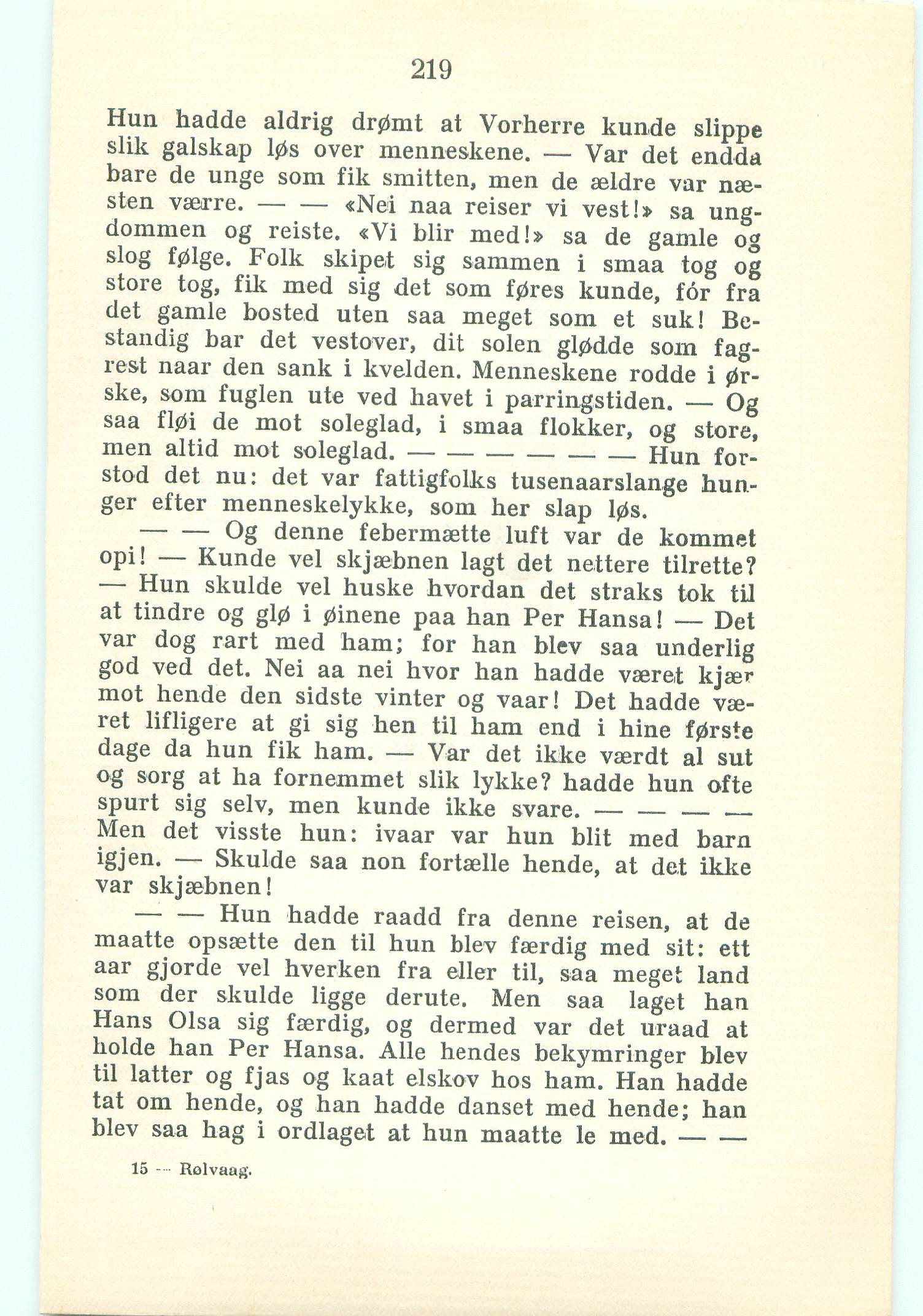 219

Hun hadde aldrig drømt at Vorherre kunde slippe slik galskap løs over menneskene. — Var det endda bare de unge som fik smitten, men de ældre var næsten værre. — — «Nei naa reiser vi vest!» sa ungdommen og reiste. «Vi blir med!» sa de gamle og slog følge. Folk skipet sig sammen i smaa tog og store tog, fik med sig det som føres kunde, fór fra det gamle bosted uten saa meget som et suk! Bestandig bar det vestover, dit solen glødde som fagrest naar den sank i kvelden. Menneskene rodde i ørske, som fuglen ute ved havet i parringstiden. — Og saa fløi de mot soleglad, i smaa flokker, og store, men altid mot soleglad. — — — — — — Hun forstod det nu: det var fattigfolks tusenaarslange hunger efter menneskelykke, som her slap løs.

— — Og denne febermætte luft var de kommet opi! — Kunde vel skjæbnen lagt det nettere tilrette? — Hun skulde vel huske hvordan det straks tok til at tindre og glø i øinene paa han Per Hansa! — Det var dog rart med ham; for han blev saa underlig god ved det. Nei aa nei hvor han hadde været kjær mot hende den sidste vinter og vaar! Det hadde været lifligere at gi sig hen til ham end i hine første dage da hun fik ham. — Var det ikke værdt al sut og sorg at ha fornemmet slik lykke? hadde hun ofte spurt sig selv, men kunde ikke svare. — — — — Men det visste hun: ivaar var hun blit med barn igjen. — Skulde saa non fortælle hende, at det ikke var skjæbnen!

— — Hun hadde raadd fra denne reisen, at de maatte opsætte den til hun blev færdig med sit: ett aar gjorde vel hverken fra eller til, saa meget land som der skulde ligge derute. Men saa laget han Hans Olsa sig færdig, og dermed var det uraad at holde han Per Hansa. Alle hendes bekymringer blev til latter og fjas og kaat elskov hos ham. Han hadde tat om hende, og han hadde danset med hende; han blev saa hag i ordlaget at hun maatte le med. — —

15 — Rølvaag.